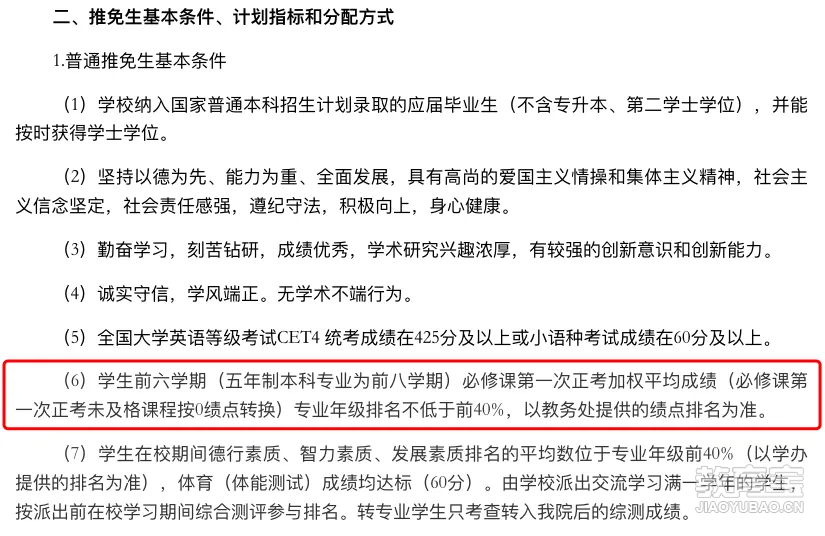 二、推免生基本条件、计划指标和分配方式

1.普通推免生基本条件

（1）学校纳入国家普通本科招生计划录取的应届毕业生（不含专升本、第二学士学位），并能按时获得学士学位。

（2）坚持以德为先、能力为重、全面发展，具有高尚的爱国主义情操和集体主义精神，社会主义信念坚定，社会责任感强，遵纪守法，积极向上，身心健康。

（3）勤奋学习，刻苦钻研，成绩优秀，学术研究兴趣浓厚，有较强的创新意识和创新能力。

（4）诚实守信，学风端正。无学术不端行为。

（5）全国大学英语等级考试CET4 统考成绩在425分及以上或小语种考试成绩在60分及以上。

（6）学生前六学期（五年制本科专业为前八学期）必修课第一次正考加权平均成绩（必修课第一次正考未及格课程按0绩点转换）专业年级排名不低于前40%，以教务处提供的绩点排名为准。

（7）学生在校期间德行素质、智力素质、发展素质排名的平均数位于专业年级前40%（以学办提供的排名为准），体育（体能测试）成绩均达标（60分）。由学校派出交流学习满一学年的学生，按派出前在校学习期间综合测评参与排名。转专业学生只考查转入我院后的综测成绩。

教育宝
JIAOYUBAO.CN